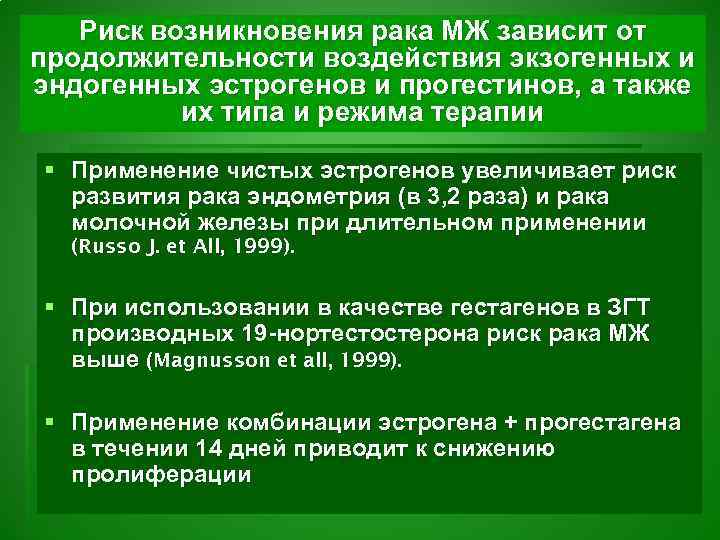 Риск возникновения рака МЖ зависит от продолжительности воздействия экзогенных и эндогенных эстрогенов и прогестинов, а также их типа и режима терапии

▪ Применение чистых эстрогенов увеличивает риск развития рака эндометрия (в 3,2 раза) и рака молочной железы при длительном применении (Russo J. et All, 1999).

▪ При использовании в качестве гестагенов в ЗГТ производных 19-нортестостерона риск рака МЖ выше (Magnusson et all, 1999).

▪ Применение комбинации эстрогена + прогестагена в течении 14 дней приводит к снижению пролиферации